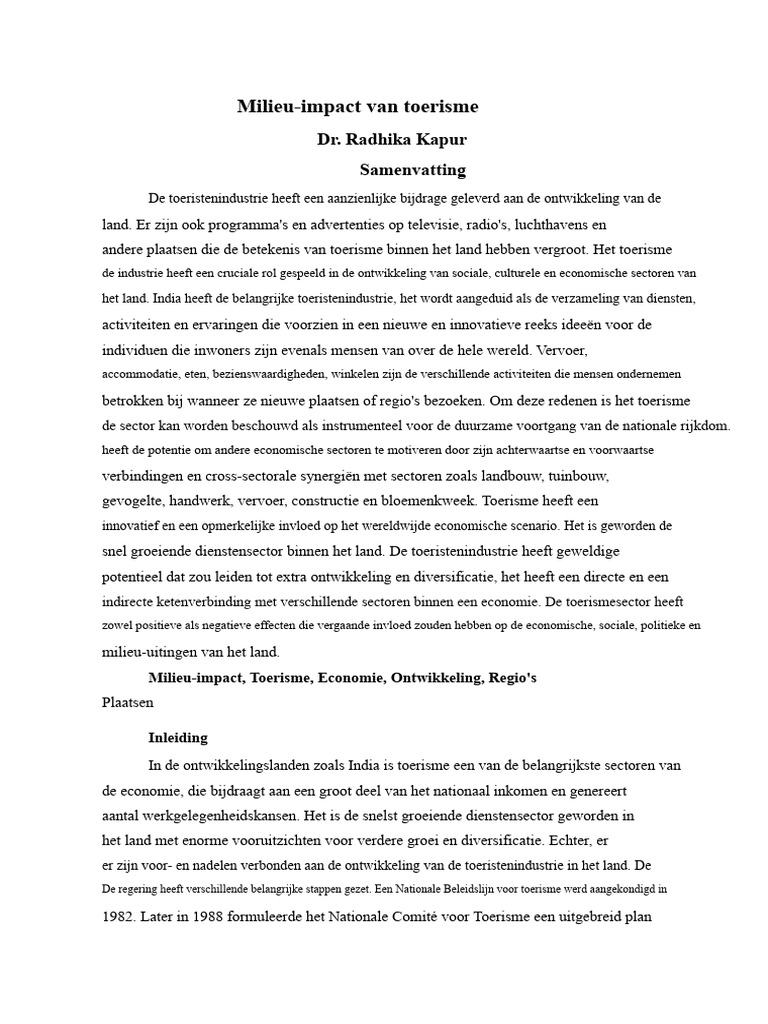 Milieu-impact van toerisme

Dr. Radhika Kapur

Samenvatting

De toeristenindustrie heeft een aanzienlijke bijdrage geleverd aan de ontwikkeling van de land. Er zijn ook programma's en advertenties op televisie, radio's, luchthavens en andere plaatsen die de betekenis van toerisme binnen het land hebben vergroot. Het toerisme de industrie heeft een cruciale rol gespeeld in de ontwikkeling van sociale, culturele en economische sectoren van het land. India heeft de belangrijke toeristenindustrie, het wordt aangeduid als de verzameling van diensten, activiteiten en ervaringen die voorzien in een nieuwe en innovatieve reeks ideeën voor de individuen die inwoners zijn evenals mensen van over de hele wereld. Vervoer, accommodatie, eten, bezienswaardigheden, winkelen zijn de verschillende activiteiten die mensen ondernemen betrokken bij wanneer ze nieuwe plaatsen of regio's bezoeken. Om deze redenen is het toerisme de sector kan worden beschouwd als instrumenteel voor de duurzame voortgang van de nationale rijkdom. heeft de potentie om andere economische sectoren te motiveren door zijn achterwaartse en voorwaartse verbindingen en cross-sectorale synergiën met sectoren zoals landbouw, tuinbouw, gevogelte, handwerk, vervoer, constructie en bloemenkweek. Toerisme heeft een innovatief en een opmerkelijke invloed op het wereldwijde economische scenario. Het is geworden de snel groeiende dienstensector binnen het land. De toeristenindustrie heeft geweldige potentieel dat zou leiden tot extra ontwikkeling en diversificatie, het heeft een directe en een indirecte ketenverbinding met verschillende sectoren binnen een economie. De toerismesector heeft zowel positieve als negatieve effecten die vergaande invloed zouden hebben op de economische, sociale, politieke en milieu-uitingen van het land.

Milieu-impact, Toerisme, Economie, Ontwikkeling, Regio's
Plaatsen

Inleiding

In de ontwikkelingslanden zoals India is toerisme een van de belangrijkste sectoren van de economie, die bijdraagt aan een groot deel van het nationaal inkomen en genereert aantal werkgelegenheidskansen. Het is de snelst groeiende dienstensector geworden in het land met enorme vooruitzichten voor verdere groei en diversificatie. Echter, er er zijn voor- en nadelen verbonden aan de ontwikkeling van de toeristenindustrie in het land. De De regering heeft verschillende belangrijke stappen gezet. Een Nationale Beleidslijn voor toerisme werd aangekondigd in 1982. Later in 1988 formuleerde het Nationale Comité voor Toerisme een uitgebreid plan